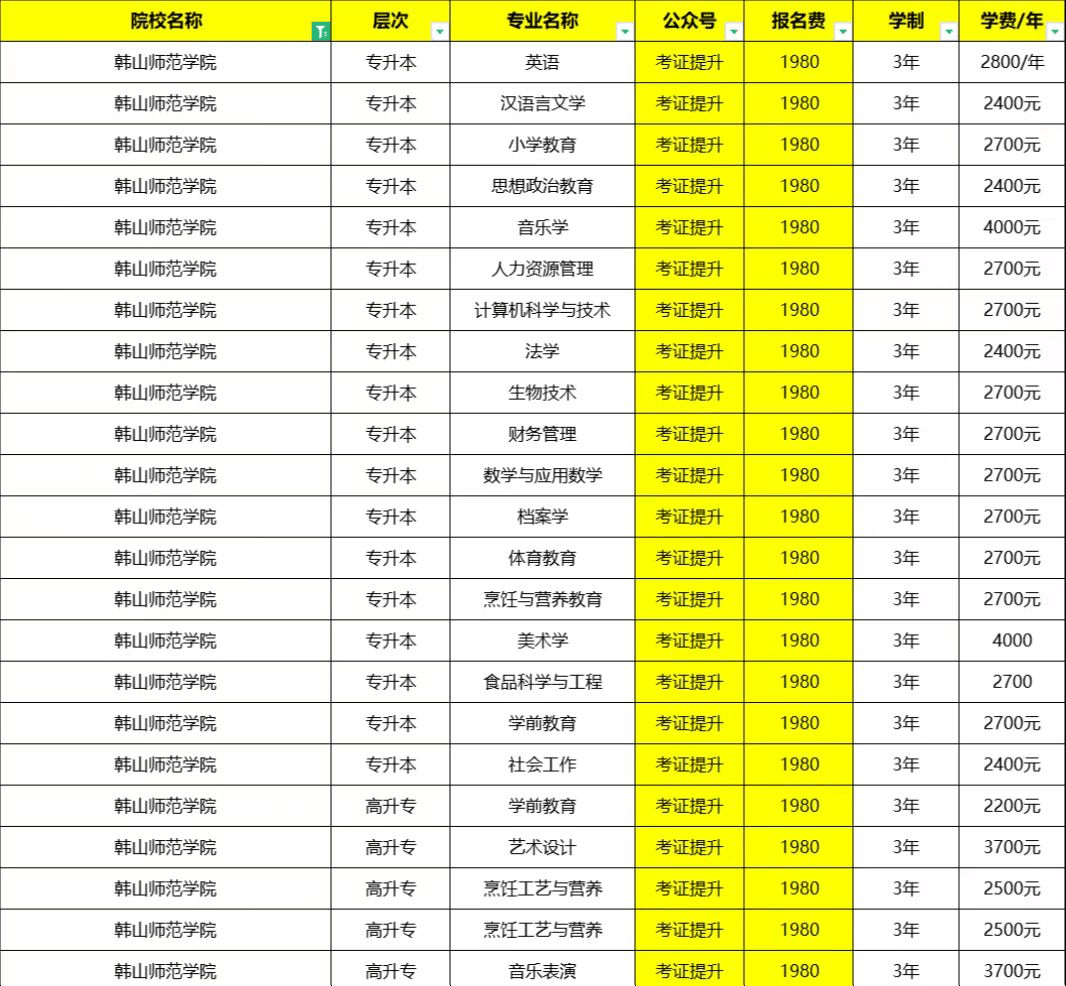 | 院校名称 | 层次 | 专业名称 | 公众号 | 报名费 | 学制 | 学费/年 |
|---|---|---|---|---|---|---|
| 韩山师范学院 | 专升本 | 英语 | 考证提升 | 1980 | 3年 | 2800/年 |
| 韩山师范学院 | 专升本 | 汉语言文学 | 考证提升 | 1980 | 3年 | 2400元 |
| 韩山师范学院 | 专升本 | 小学教育 | 考证提升 | 1980 | 3年 | 2700元 |
| 韩山师范学院 | 专升本 | 思想政治教育 | 考证提升 | 1980 | 3年 | 2400元 |
| 韩山师范学院 | 专升本 | 音乐学 | 考证提升 | 1980 | 3年 | 4000元 |
| 韩山师范学院 | 专升本 | 人力资源管理 | 考证提升 | 1980 | 3年 | 2700元 |
| 韩山师范学院 | 专升本 | 计算机科学与技术 | 考证提升 | 1980 | 3年 | 2700元 |
| 韩山师范学院 | 专升本 | 法学 | 考证提升 | 1980 | 3年 | 2400元 |
| 韩山师范学院 | 专升本 | 生物技术 | 考证提升 | 1980 | 3年 | 2700元 |
| 韩山师范学院 | 专升本 | 财务管理 | 考证提升 | 1980 | 3年 | 2700元 |
| 韩山师范学院 | 专升本 | 数学与应用数学 | 考证提升 | 1980 | 3年 | 2700元 |
| 韩山师范学院 | 专升本 | 档案学 | 考证提升 | 1980 | 3年 | 2700元 |
| 韩山师范学院 | 专升本 | 体育教育 | 考证提升 | 1980 | 3年 | 2700元 |
| 韩山师范学院 | 专升本 | 烹饪与营养教育 | 考证提升 | 1980 | 3年 | 2700元 |
| 韩山师范学院 | 专升本 | 美术学 | 考证提升 | 1980 | 3年 | 4000 |
| 韩山师范学院 | 专升本 | 食品科学与工程 | 考证提升 | 1980 | 3年 | 2700 |
| 韩山师范学院 | 专升本 | 学前教育 | 考证提升 | 1980 | 3年 | 2700元 |
| 韩山师范学院 | 专升本 | 社会工作 | 考证提升 | 1980 | 3年 | 2400元 |
| 韩山师范学院 | 高升专 | 学前教育 | 考证提升 | 1980 | 3年 | 2200元 |
| 韩山师范学院 | 高升专 | 艺术设计 | 考证提升 | 1980 | 3年 | 3700元 |
| 韩山师范学院 | 高升专 | 烹饪工艺与营养 | 考证提升 | 1980 | 3年 | 2500元 |
| 韩山师范学院 | 高升专 | 烹饪工艺与营养 | 考证提升 | 1980 | 3年 | 2500元 |
| 韩山师范学院 | 高升专 | 音乐表演 | 考证提升 | 1980 | 3年 | 3700元 |